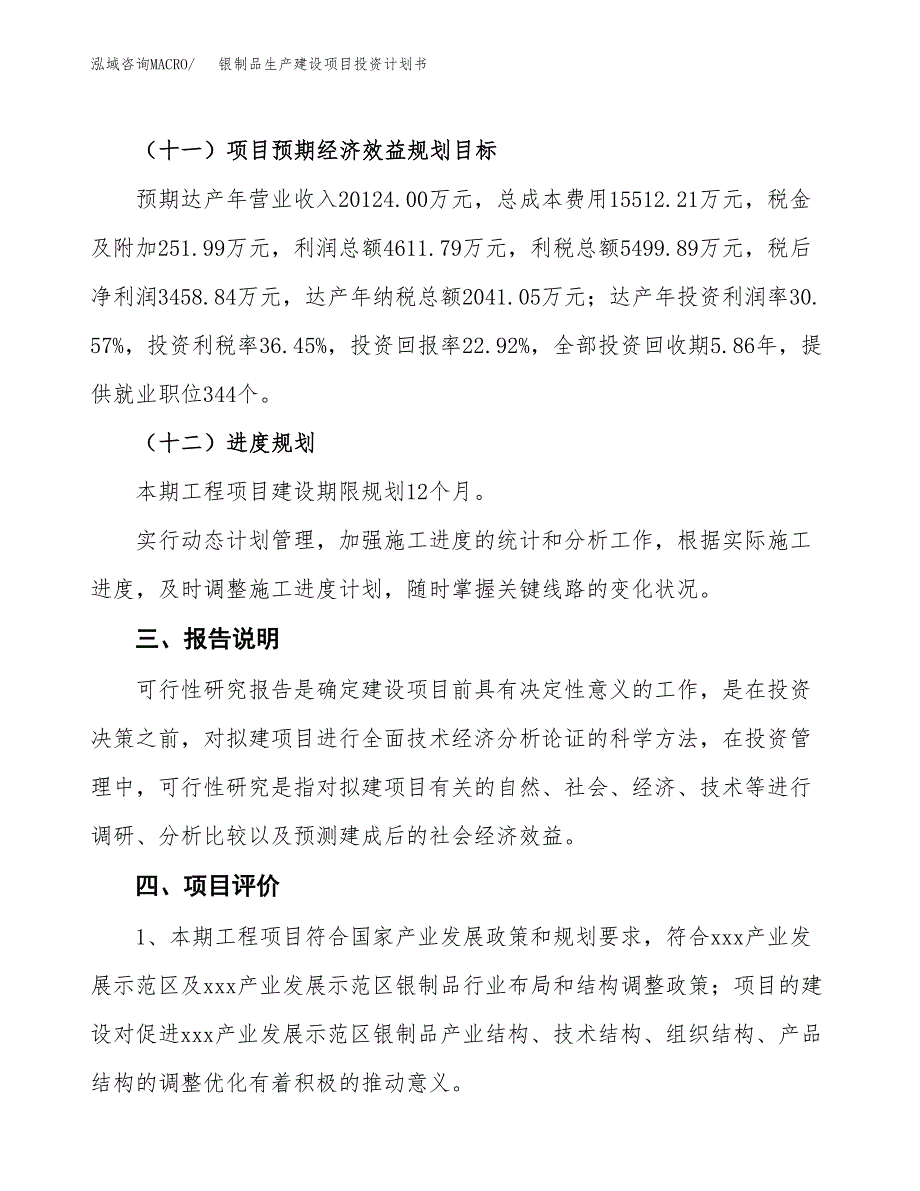 泓域咨询MACRO/　银制品生产建设项目投资计划书

（十一）项目预期经济效益规划目标

预期达产年营业收入20124.00万元，总成本费用15512.21万元，税金及附加251.99万元，利润总额4611.79万元，利税总额5499.89万元，税后净利润3458.84万元，达产年纳税总额2041.05万元；达产年投资利润率30.57%，投资利税率36.45%，投资回报率22.92%，全部投资回收期5.86年，提供就业职位344个。

（十二）进度规划

本期工程项目建设期限规划12个月。

实行动态计划管理，加强施工进度的统计和分析工作，根据实际施工进度，及时调整施工进度计划，随时掌握关键线路的变化状况。

三、报告说明

可行性研究报告是确定建设项目前具有决定性意义的工作，是在投资决策之前，对拟建项目进行全面技术经济分析论证的科学方法，在投资管理中，可行性研究是指对拟建项目有关的自然、社会、经济、技术等进行调研、分析比较以及预测建成后的社会经济效益。

四、项目评价

1、本期工程项目符合国家产业发展政策和规划要求，符合xxx产业发展示范区及xxx产业发展示范区银制品行业布局和结构调整政策；项目的建设对促进xxx产业发展示范区银制品产业结构、技术结构、组织结构、产品结构的调整优化有着积极的推动意义。